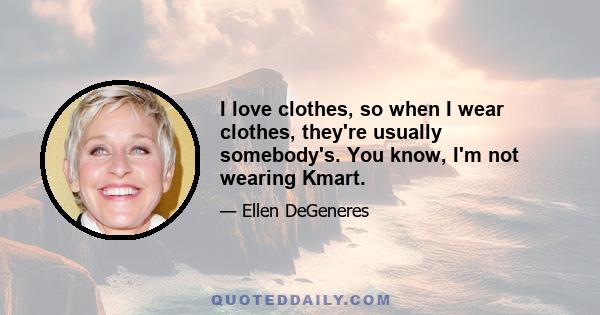 I love clothes, so when I wear clothes, they're usually somebody's. You know, I'm not wearing Kmart.

— Ellen DeGeneres

QUOTEDDAILY.COM